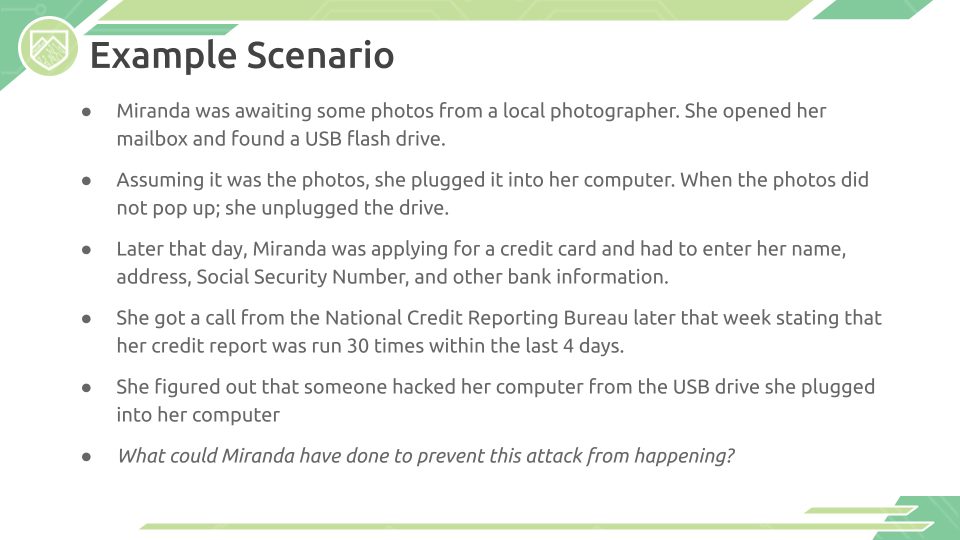 Example Scenario

• Miranda was awaiting some photos from a local photographer. She opened her mailbox and found a USB flash drive.

• Assuming it was the photos, she plugged it into her computer. When the photos did not pop up; she unplugged the drive.

• Later that day, Miranda was applying for a credit card and had to enter her name, address, Social Security Number, and other bank information.

• She got a call from the National Credit Reporting Bureau later that week stating that her credit report was run 30 times within the last 4 days.

• She figured out that someone hacked her computer from the USB drive she plugged into her computer

• What could Miranda have done to prevent this attack from happening?